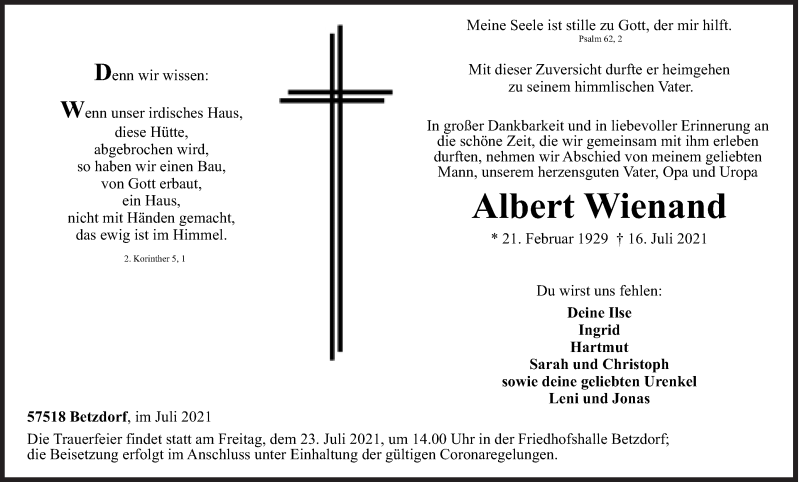 Denn wir wissen:

Wenn unser irdisches Haus,
diese Hütte,
abgebrochen wird,
so haben wir einen Bau,
von Gott erbaut,
ein Haus,
nicht mit Händen gemacht,
das ewig ist im Himmel.

2. Korinther 5, 1

Meine Seele ist stille zu Gott, der mir hilft.
Psalm 62, 2

Mit dieser Zuversicht durfte er heimgehen
zu seinem himmlischen Vater.

In großer Dankbarkeit und in liebevoller Erinnerung an die schöne Zeit, die wir gemeinsam mit ihm erleben durften, nehmen wir Abschied von meinem geliebten Mann, unserem herzensguten Vater, Opa und Uropa

Albert Wienand

* 21. Februar 1929 † 16. Juli 2021

Du wirst uns fehlen:

Deine Ilse
Ingrid
Hartmut
Sarah und Christoph
sowie deine geliebten Urenkel
Leni und Jonas

57518 Betzdorf, im Juli 2021

Die Trauerfeier findet statt am Freitag, dem 23. Juli 2021, um 14.00 Uhr in der Friedhofshalle Betzdorf; die Beisetzung erfolgt im Anschluss unter Einhaltung der gültigen Coronaregelungen.